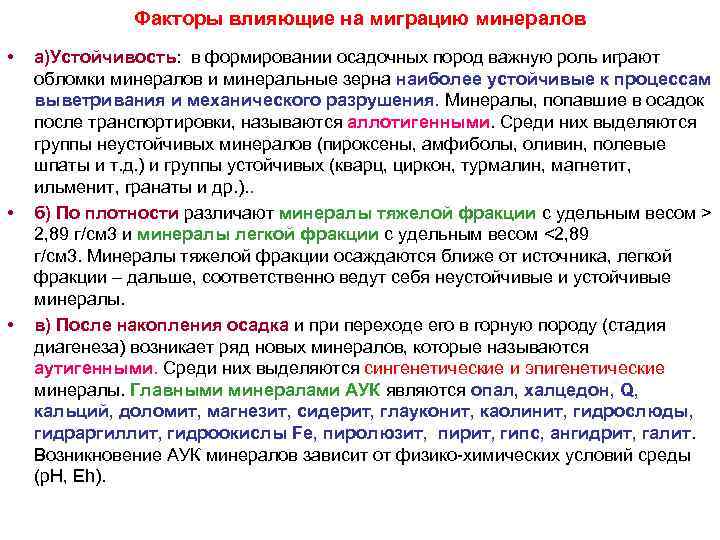 Факторы влияющие на миграцию минералов

• а)Устойчивость: в формировании осадочных пород важную роль играют обломки минералов и минеральные зерна наиболее устойчивые к процессам выветривания и механического разрушения. Минералы, попавшие в осадок после транспортировки, называются аллотигенными. Среди них выделяются группы неустойчивых минералов (пироксены, амфиболы, оливин, полевые шпаты и т.д.) и группы устойчивых (кварц, циркон, турмалин, магнетит, ильменит, гранаты и др.)..

• б) По плотности различают минералы тяжелой фракции с удельным весом > 2,89 г/см3 и минералы легкой фракции с удельным весом <2,89 г/см3. Минералы тяжелой фракции осаждаются ближе от источника, легкой фракции – дальше, соответственно ведут себя неустойчивые и устойчивые минералы.

• в) После накопления осадка и при переходе его в горную породу (стадия диагенеза) возникает ряд новых минералов, которые называются аутигенными. Среди них выделяются сингенетические и эпигенетические минералы. Главными минералами АУК являются опал, халцедон, Q, кальций, доломит, магнезит, сидерит, глауконит, каолинит, гидрослюды, гидраргиллит, гидроокислы Fe, пиролюзит, пирит, гипс, ангидрит, галит. Возникновение АУК минералов зависит от физико-химических условий среды (pH, Eh).